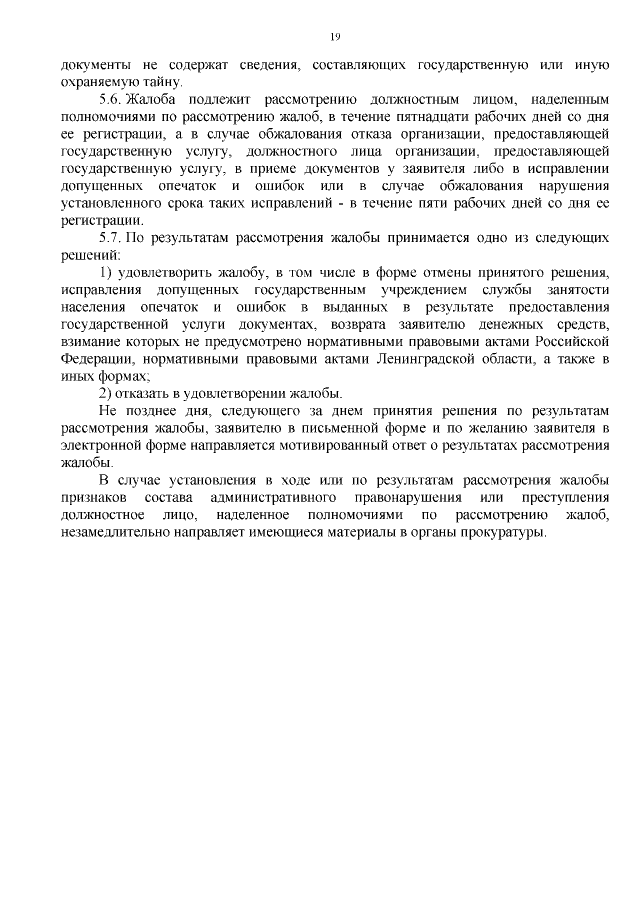 19

документы не содержат сведения, составляющих государственную или иную охраняемую тайну.

5.6. Жалоба подлежит рассмотрению должностным лицом, наделенным полномочиями по рассмотрению жалоб, в течение пятнадцати рабочих дней со дня ее регистрации, а в случае обжалования отказа организации, предоставляющей государственную услугу, должностного лица организации, предоставляющей государственную услугу, в приеме документов у заявителя либо в исправлении допущенных опечаток и ошибок или в случае обжалования нарушения установленного срока таких исправлений - в течение пяти рабочих дней со дня ее регистрации.

5.7. По результатам рассмотрения жалобы принимается одно из следующих решений:

1) удовлетворить жалобу, в том числе в форме отмены принятого решения, исправления допущенных государственным учреждением службы занятости населения опечаток и ошибок в выданных в результате предоставления государственной услуги документах, возврата заявителю денежных средств, взимание которых не предусмотрено нормативными правовыми актами Российской Федерации, нормативными правовыми актами Ленинградской области, а также в иных формах;

2) отказать в удовлетворении жалобы.

Не позднее дня, следующего за днем принятия решения по результатам рассмотрения жалобы, заявителю в письменной форме и по желанию заявителя в электронной форме направляется мотивированный ответ о результатах рассмотрения жалобы.

В случае установления в ходе или по результатам рассмотрения жалобы признаков состава административного правонарушения или преступления должностное лицо, наделенное полномочиями по рассмотрению жалоб, незамедлительно направляет имеющиеся материалы в органы прокуратуры.